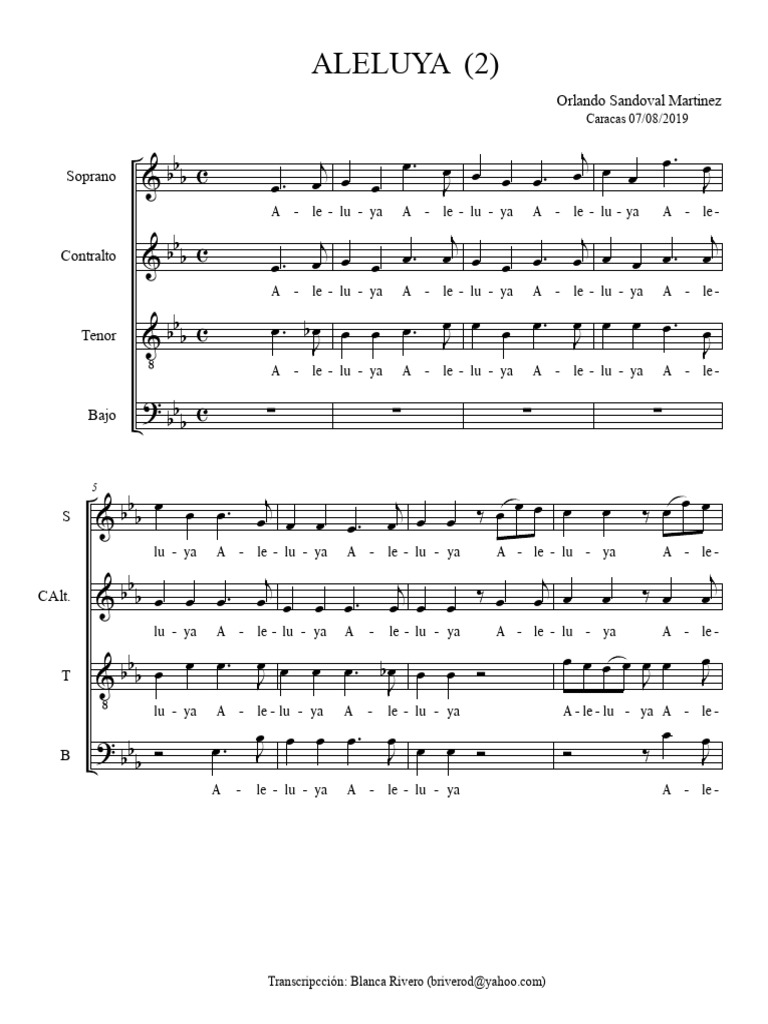 ALELUYA (2)

Orlando Sandoval Martinez
Caracas 07/08/2019

Soprano
A - le - lu - ya A - le - lu - ya A - le - lu - ya A - le-

Contralto
A - le - lu - ya A - le - lu - ya A - le - lu - ya A - le-

Tenor
8
A - le - lu - ya A - le - lu - ya A - le - lu - ya A - le-

Bajo

5
S
lu - ya A - le - lu - ya A - le - lu - ya A - le - lu - ya A - le-

CAlt.
lu - ya A - le - lu - ya A - le - lu - ya A - le - lu - ya A - le-

T
8
lu - ya A - le - lu - ya A - le - lu - ya A - le - lu - ya A - le-

B
A - le - lu - ya A - le - lu - ya A - le-

Transcripcción: Blanca Rivero (briverod@yahoo.com)